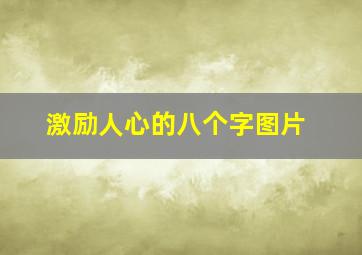 激励人心的八个字图片